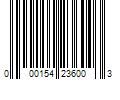 0 00154 23600 3